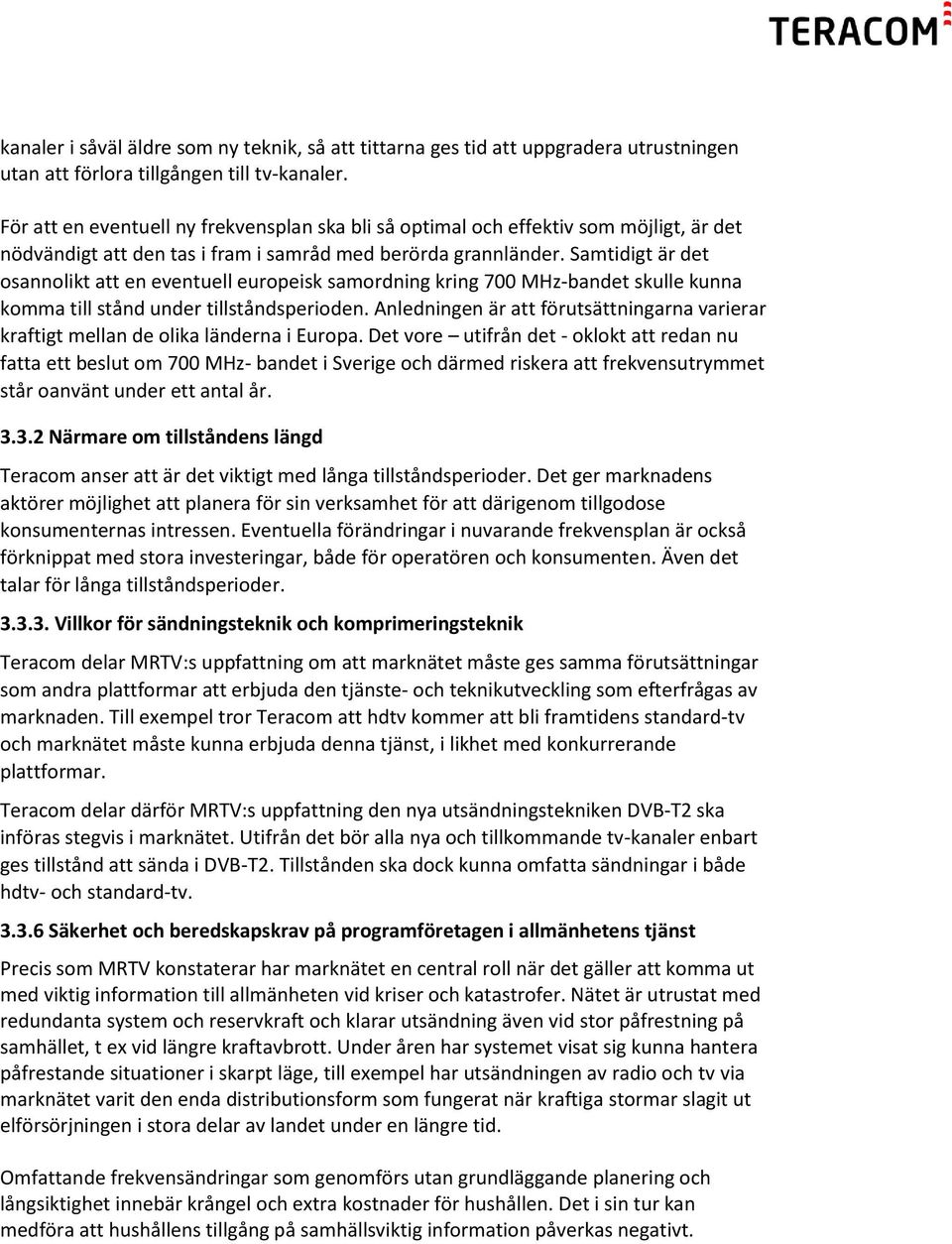 TERACOM

kanaler i såväl äldre som ny teknik, så att tittarna ges tid att uppgradera utrustningen utan att förlora tillgången till tv-kanaler.

För att en eventuell ny frekvensplan ska bli så optimal och effektiv som möjligt, är det nödvändigt att den tas i fram i samråd med berörda grannländer. Samtidigt är det osannolikt att en eventuell europeisk samordning kring 700 MHz-bandet skulle kunna komma till stånd under tillståndsperioden. Anledningen är att förutsättningarna varierar kraftigt mellan de olika länderna i Europa. Det vore – utifrån det - oklokt att redan nu fatta ett beslut om 700 MHz- bandet i Sverige och därmed riskera att frekvensutrymmet står oanvänt under ett antal år.

3.3.2 Närmare om tillståndens längd

Teracom anser att är det viktigt med långa tillståndsperioder. Det ger marknadens aktörer möjlighet att planera för sin verksamhet för att därigenom tillgodose konsumenternas intressen. Eventuella förändringar i nuvarande frekvensplan är också förknippat med stora investeringar, både för operatören och konsumenten. Även det talar för långa tillståndsperioder.

3.3.3. Villkor för sändningsteknik och komprimeringsteknik

Teracom delar MRTV:s uppfattning om att marknätet måste ges samma förutsättningar som andra plattformar att erbjuda den tjänste- och teknikutveckling som efterfrågas av marknaden. Till exempel tror Teracom att hdtv kommer att bli framtidens standard-tv och marknätet måste kunna erbjuda denna tjänst, i likhet med konkurrerande plattformar.

Teracom delar därför MRTV:s uppfattning den nya utsändningstekniken DVB-T2 ska införas stegvis i marknätet. Utifrån det bör alla nya och tillkommande tv-kanaler enbart ges tillstånd att sända i DVB-T2. Tillstånden ska dock kunna omfatta sändningar i både hdtv- och standard-tv.

3.3.6 Säkerhet och beredskapskrav på programföretagen i allmänhetens tjänst

Precis som MRTV konstaterar har marknätet en central roll när det gäller att komma ut med viktig information till allmänheten vid kriser och katastrofer. Nätet är utrustat med redundanta system och reservkraft och klarar utsändning även vid stor påfrestning på samhället, t ex vid längre kraftavbrott. Under åren har systemet visat sig kunna hantera påfrestande situationer i skarpt läge, till exempel har utsändningen av radio och tv via marknätet varit den enda distributionsform som fungerat när kraftiga stormar slagit ut elförsörjningen i stora delar av landet under en längre tid.

Omfattande frekvensändringar som genomförs utan grundläggande planering och långsiktighet innebär krångel och extra kostnader för hushållen. Det i sin tur kan medföra att hushållens tillgång på samhällsviktig information påverkas negativt.